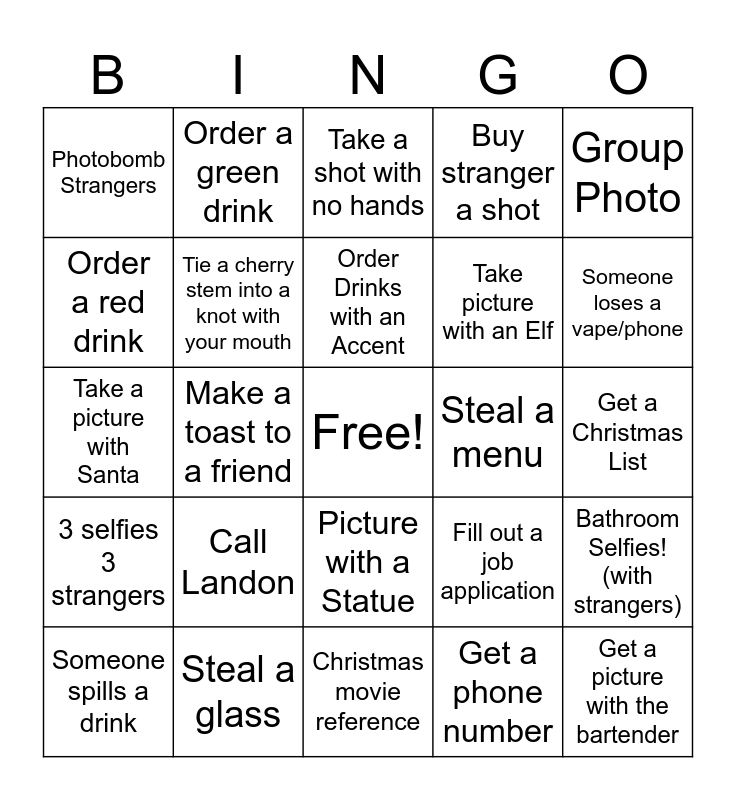 | B | I | N | G | O |
|---|---|---|---|---|
| Photobomb Strangers | Order a green drink | Take a shot with no hands | Buy stranger a shot | Group Photo |
| Order a red drink | Tie a cherry stem into a knot with your mouth | Order Drinks with an Accent | Take picture with an Elf | Someone loses a vape/phone |
| Take a picture with Santa | Make a toast to a friend | Free! | Steal a menu | Get a Christmas List |
| 3 selfies 3 strangers | Call Landon | Picture with a Statue | Fill out a job application | Bathroom Selfies! (with strangers) |
| Someone spills a drink | Steal a glass | Christmas movie reference | Get a phone number | Get a picture with the bartender |